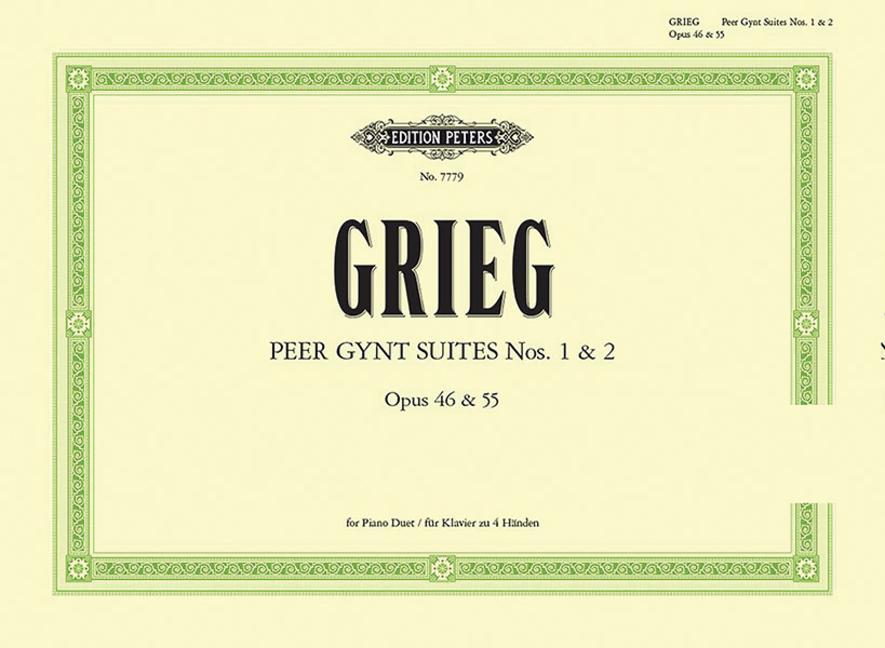 GRIEG Peer Gynt Suites Nos. 1 & 2
Opus 46 & 55

EDITION PETERS

No. 7779

GRIEG

PEER GYNT SUITES Nos. 1 & 2

Opus 46 & 55

for Piano Duet / für Klavier zu 4 Händen